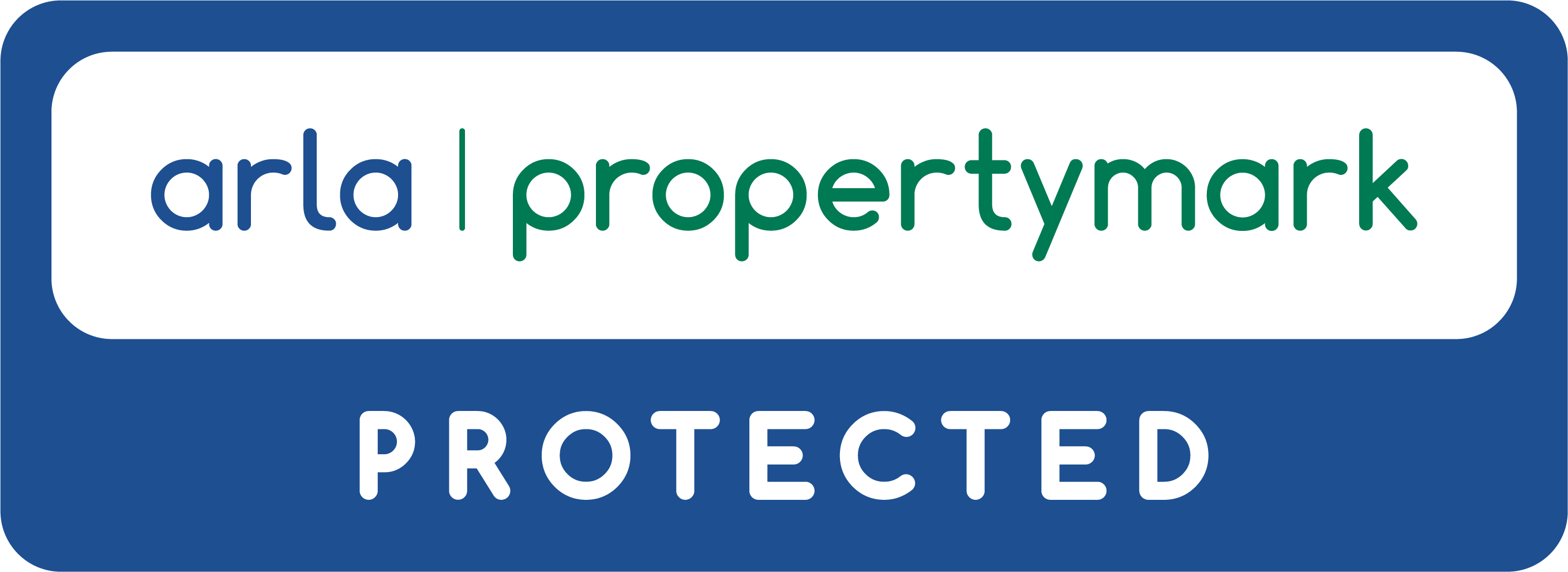 arla | propertymark

PROTECTED